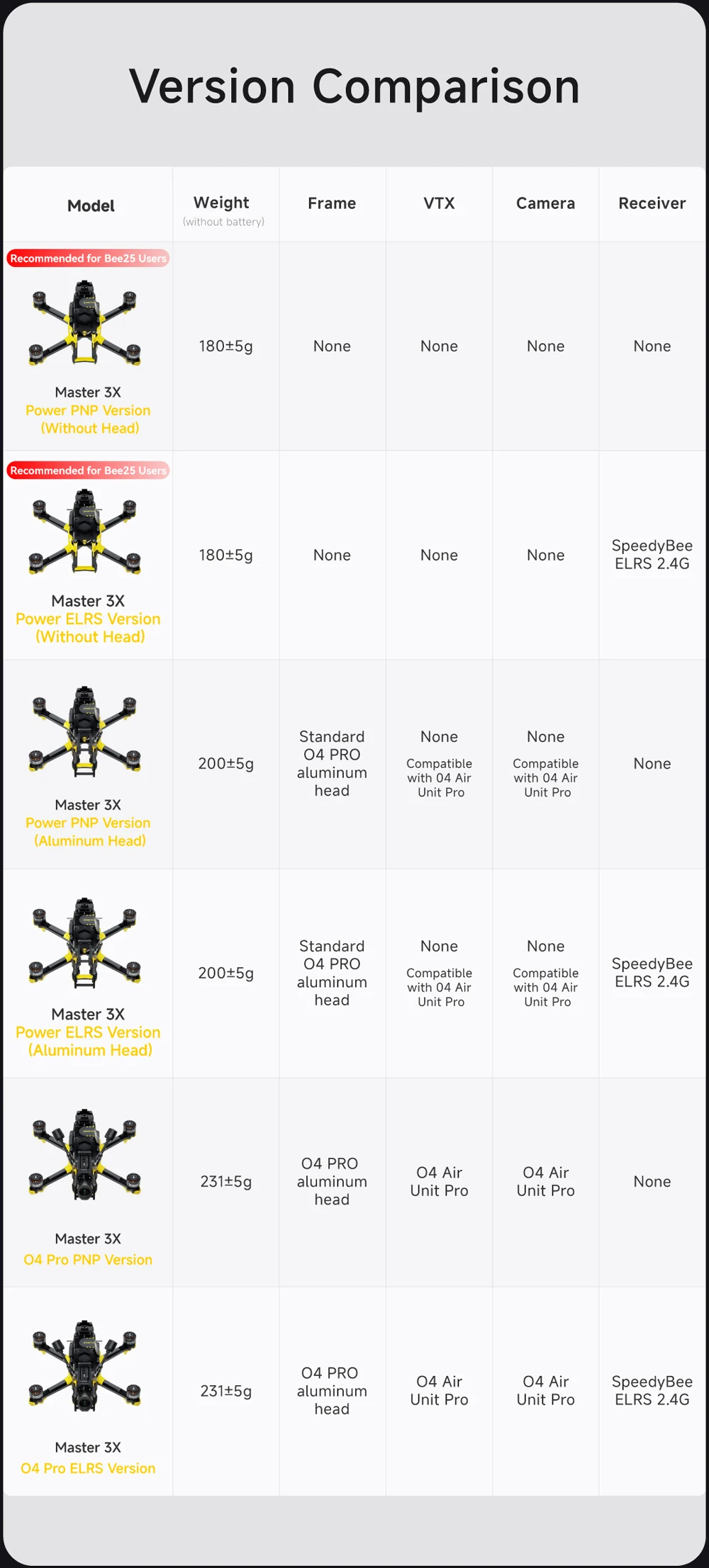 Version Comparison

| Model | Weight (without battery) | Frame | VTX | Camera | Receiver |
|---|---|---|---|---|---|
| Recommended for Bee25 Users Master 3X Power PNP Version (Without Head) | 180±5g | None | None | None | None |
| Recommended for Bee25 Users Master 3X Power ELRS Version (Without Head) | 180±5g | None | None | None | SpeedyBee ELRS 2.4G |
| Master 3X Power PNP Version (Aluminum Head) | 200±5g | Standard O4 PRO aluminum head | None Compatible with 04 Air Unit Pro | None Compatible with 04 Air Unit Pro | None |
| Master 3X Power ELRS Version (Aluminum Head) | 200±5g | Standard O4 PRO aluminum head | None Compatible with 04 Air Unit Pro | None Compatible with 04 Air Unit Pro | SpeedyBee ELRS 2.4G |
| Master 3X O4 Pro PNP Version | 231±5g | O4 PRO aluminum head | O4 Air Unit Pro | O4 Air Unit Pro | None |
| Master 3X O4 Pro ELRS Version | 231±5g | O4 PRO aluminum head | O4 Air Unit Pro | O4 Air Unit Pro | SpeedyBee ELRS 2.4G |